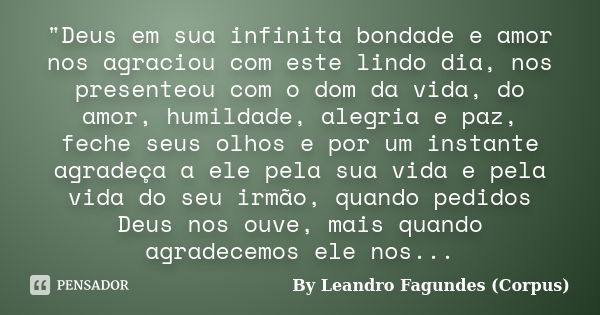 "Deus em sua infinita bondade e amor nos agraciou com este lindo dia, nos presenteou com o dom da vida, do amor, humildade, alegria e paz, feche seus olhos e por um instante agradeça a ele pela sua vida e pela vida do seu irmão, quando pedidos Deus nos ouve, mais quando agradecemos ele nos...

PENSADOR

By Leandro Fagundes (Corpus)